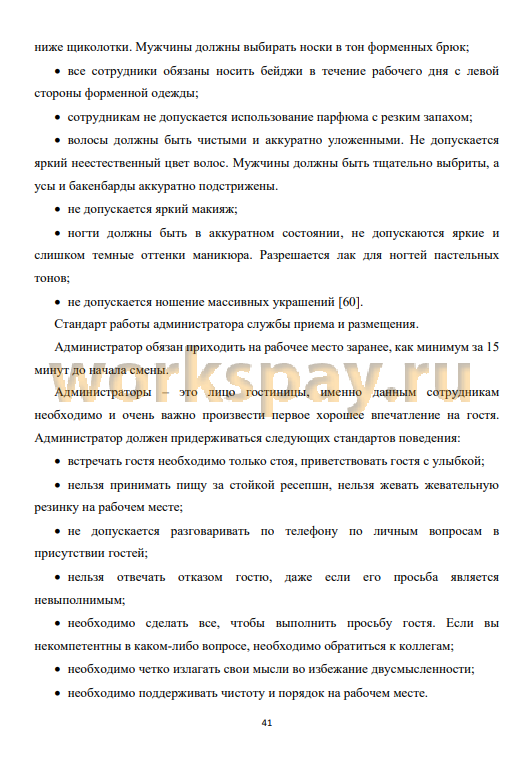 ниже щиколотки. Мужчины должны выбирать носки в тон форменных брюк;

• все сотрудники обязаны носить бейджи в течение рабочего дня с левой стороны форменной одежды;

• сотрудникам не допускается использование парфюма с резким запахом;

• волосы должны быть чистыми и аккуратно уложенными. Не допускается яркий неестественный цвет волос. Мужчины должны быть тщательно выбриты, а усы и бакенбарды аккуратно подстрижены.

• не допускается яркий макияж;

• ногти должны быть в аккуратном состоянии, не допускаются яркие и слишком темные оттенки маникюра. Разрешается лак для ногтей пастельных тонов;

• не допускается ношение массивных украшений [60].

Стандарт работы администратора службы приема и размещения.

Администратор обязан приходить на рабочее место заранее, как минимум за 15 минут до начала смены.

workspay.ru

Администраторы – это лицо гостиницы, именно данным сотрудникам необходимо и очень важно произвести первое хорошее впечатление на гостя. Администратор должен придерживаться следующих стандартов поведения:

• встречать гостя необходимо только стоя, приветствовать гостя с улыбкой;

• нельзя принимать пищу за стойкой ресепшн, нельзя жевать жевательную резинку на рабочем месте;

• не допускается разговаривать по телефону по личным вопросам в присутствии гостей;

• нельзя отвечать отказом гостю, даже если его просьба является невыполнимым;

• необходимо сделать все, чтобы выполнить просьбу гостя. Если вы некомпетентны в каком-либо вопросе, необходимо обратиться к коллегам;

• необходимо четко излагать свои мысли во избежание двусмысленности;

• необходимо поддерживать чистоту и порядок на рабочем месте.

41